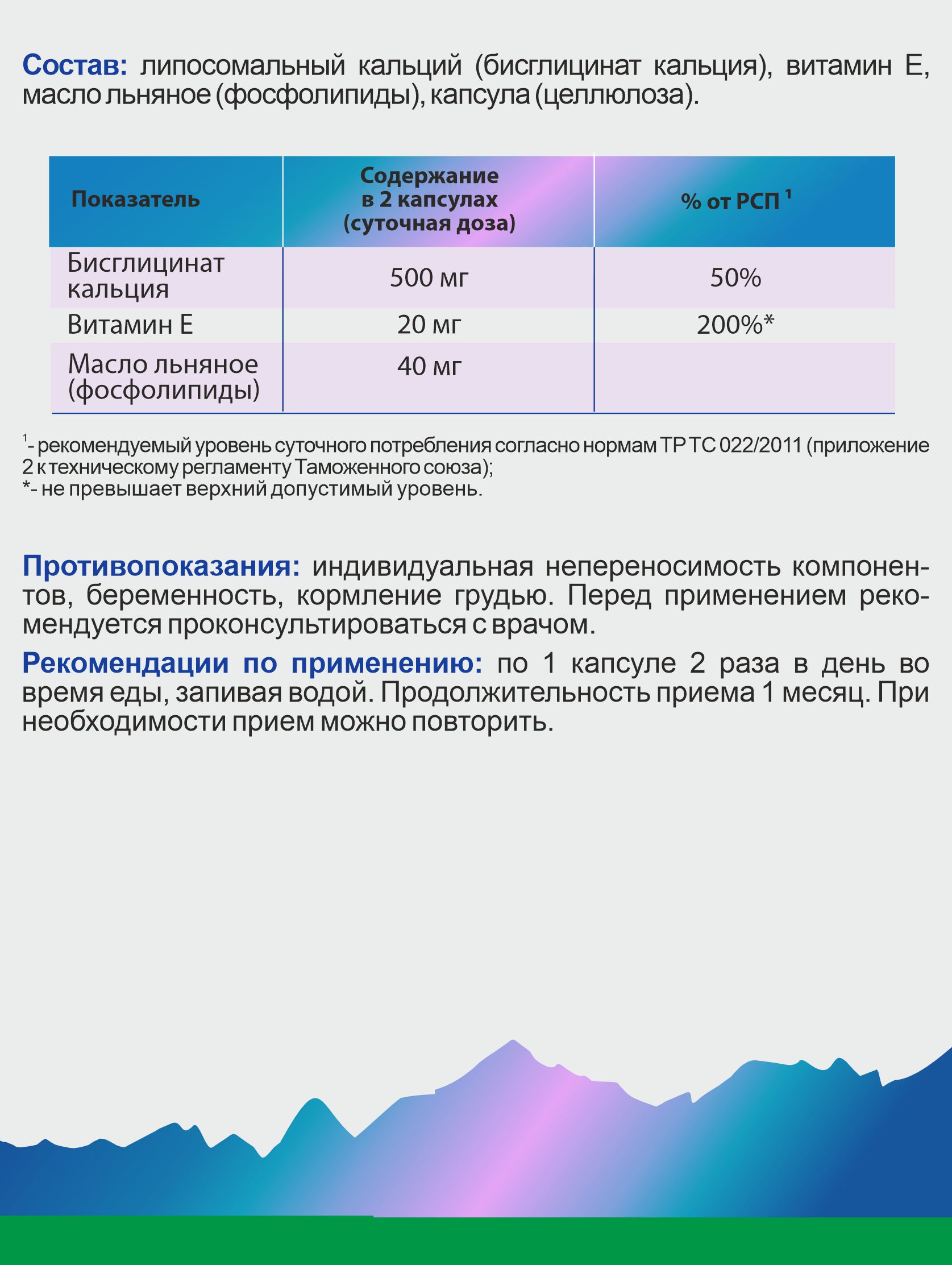 Состав: липосомальный кальций (бисглицинат кальция), витамин Е, масло льняное (фосфолипиды), капсула (целлюлоза).

| Показатель | Содержание в 2 капсулах (суточная доза) | % от РСП $^1$ |
|---|---|---|
| Бисглицинат кальция | 500 мг | 50% |
| Витамин Е | 20 мг | 200%* |
| Масло льняное (фосфолипиды) | 40 мг | |

$^1$- рекомендуемый уровень суточного потребления согласно нормам ТР ТС 022/2011 (приложение 2 к техническому регламенту Таможенного союза);
*- не превышает верхний допустимый уровень.

Противопоказания: индивидуальная непереносимость компонентов, беременность, кормление грудью. Перед применением рекомендуется проконсультироваться с врачом.

Рекомендации по применению: по 1 капсуле 2 раза в день во время еды, запивая водой. Продолжительность приема 1 месяц. При необходимости прием можно повторить.